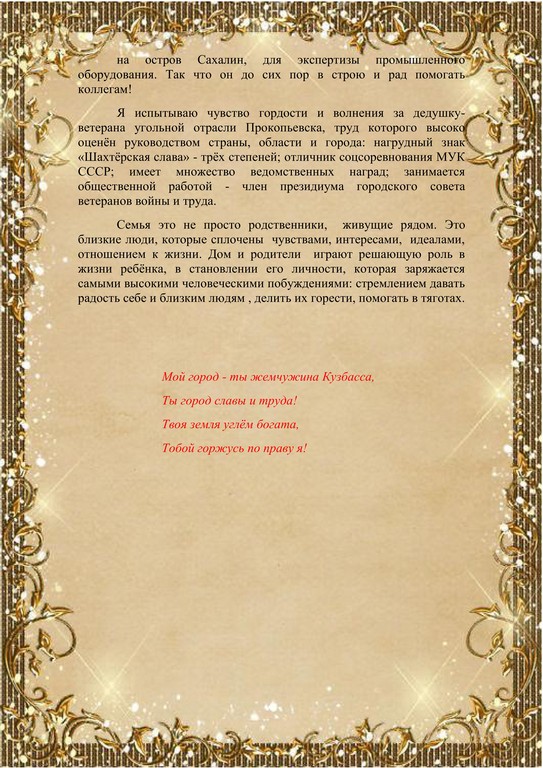 на остров Сахалин, для экспертизы промышленного оборудования. Так что он до сих пор в строю и рад помогать коллегам!

Я испытываю чувство гордости и волнения за дедушку-ветерана угольной отрасли Прокопьевска, труд которого высоко оценён руководством страны, области и города: нагрудный знак «Шахтёрская слава» - трёх степеней; отличник соцсоревнования МУК СССР; имеет множество ведомственных наград; занимается общественной работой - член президиума городского совета ветеранов войны и труда.

Семья это не просто родственники, живущие рядом. Это близкие люди, которые сплочены чувствами, интересами, идеалами, отношением к жизни. Дом и родители играют решающую роль в жизни ребёнка, в становлении его личности, которая заряжается самыми высокими человеческими побуждениями: стремлением давать радость себе и близким людям , делить их горести, помогать в тяготах.

Мой город - ты жемчужина Кузбасса,

Ты город славы и труда!

Твоя земля углём богата,

Тобой горжусь по праву я!